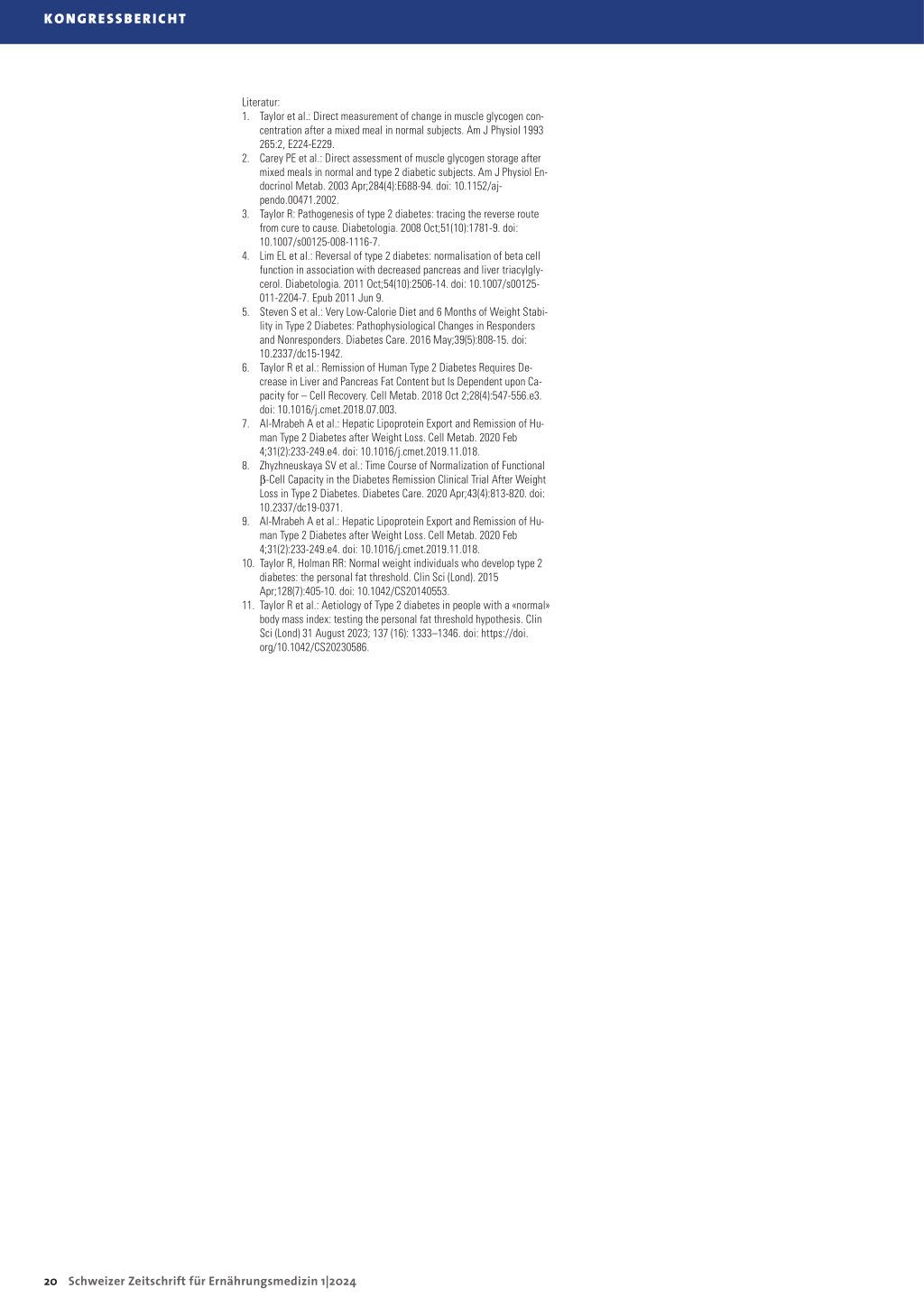 KONGRESSBERICHT

Literatur:
1. Taylor et al.: Direct measurement of change in muscle glycogen concentration after a mixed meal in normal subjects. Am J Physiol 1993 265:2, E224-E229.
2. Carey PE et al.: Direct assessment of muscle glycogen storage after mixed meals in normal and type 2 diabetic subjects. Am J Physiol Endocrinol Metab. 2003 Apr;284(4):E688-94. doi: 10.1152/ajpendo.00471.2002.
3. Taylor R: Pathogenesis of type 2 diabetes: tracing the reverse route from cure to cause. Diabetologia. 2008 Oct;51(10):1781-9. doi: 10.1007/s00125-008-1116-7.
4. Lim EL et al.: Reversal of type 2 diabetes: normalisation of beta cell function in association with decreased pancreas and liver triacylglycerol. Diabetologia. 2011 Oct;54(10):2506-14. doi: 10.1007/s00125-011-2204-7. Epub 2011 Jun 9.
5. Steven S et al.: Very Low-Calorie Diet and 6 Months of Weight Stability in Type 2 Diabetes: Pathophysiological Changes in Responders and Nonresponders. Diabetes Care. 2016 May;39(5):808-15. doi: 10.2337/dc15-1942.
6. Taylor R et al.: Remission of Human Type 2 Diabetes Requires Decrease in Liver and Pancreas Fat Content but Is Dependent upon Capacity for – Cell Recovery. Cell Metab. 2018 Oct 2;28(4):547-556.e3. doi: 10.1016/j.cmet.2018.07.003.
7. Al-Mrabeh A et al.: Hepatic Lipoprotein Export and Remission of Human Type 2 Diabetes after Weight Loss. Cell Metab. 2020 Feb 4;31(2):233-249.e4. doi: 10.1016/j.cmet.2019.11.018.
8. Zhyzhneuskaya SV et al.: Time Course of Normalization of Functional β-Cell Capacity in the Diabetes Remission Clinical Trial After Weight Loss in Type 2 Diabetes. Diabetes Care. 2020 Apr;43(4):813-820. doi: 10.2337/dc19-0371.
9. Al-Mrabeh A et al.: Hepatic Lipoprotein Export and Remission of Human Type 2 Diabetes after Weight Loss. Cell Metab. 2020 Feb 4;31(2):233-249.e4. doi: 10.1016/j.cmet.2019.11.018.
10. Taylor R, Holman RR: Normal weight individuals who develop type 2 diabetes: the personal fat threshold. Clin Sci (Lond). 2015 Apr;128(7):405-10. doi: 10.1042/CS20140553.
11. Taylor R et al.: Aetiology of Type 2 diabetes in people with a «normal» body mass index: testing the personal fat threshold hypothesis. Clin Sci (Lond) 31 August 2023; 137 (16): 1333–1346. doi: https://doi.org/10.1042/CS20230586.

20 Schweizer Zeitschrift für Ernährungsmedizin 1|2024